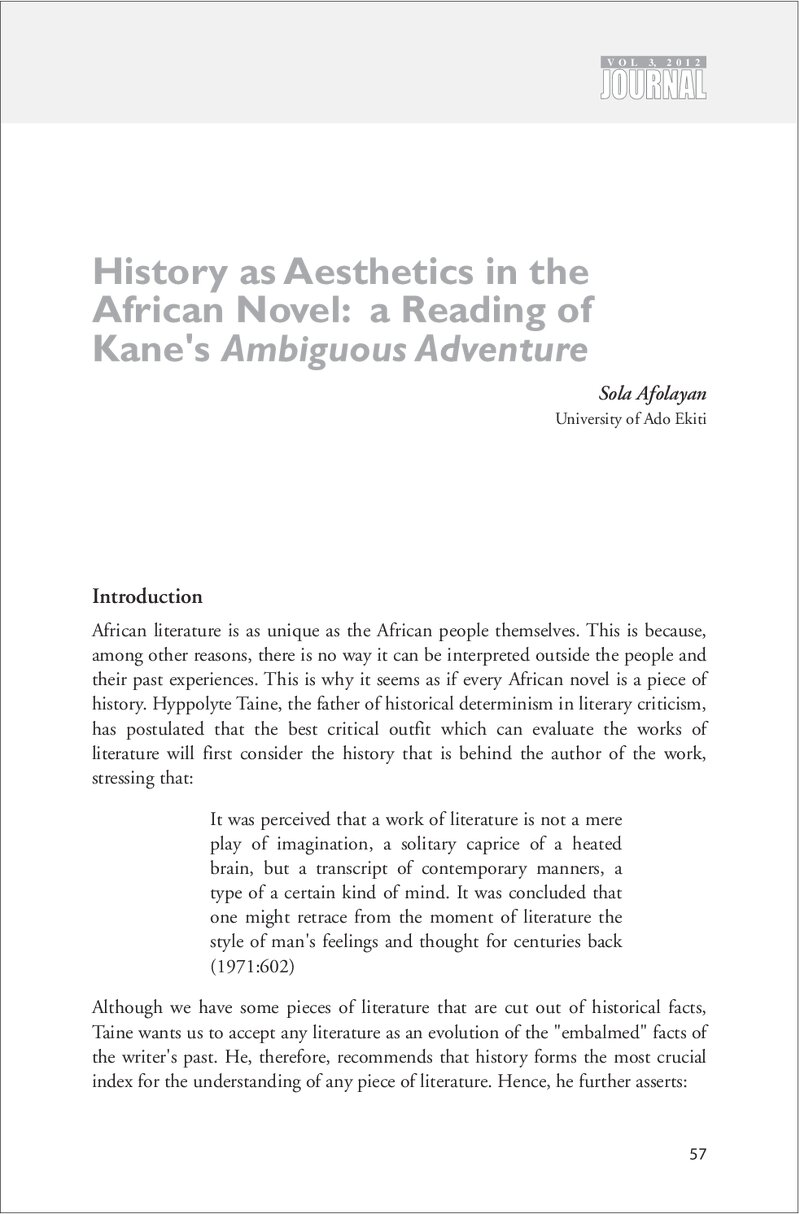 VOL 3, 2012
JOURNAL

History as Aesthetics in the African Novel: a Reading of Kane's Ambiguous Adventure

Sola Afolayan
University of Ado Ekiti

Introduction

African literature is as unique as the African people themselves. This is because, among other reasons, there is no way it can be interpreted outside the people and their past experiences. This is why it seems as if every African novel is a piece of history. Hyppolyte Taine, the father of historical determinism in literary criticism, has postulated that the best critical outfit which can evaluate the works of literature will first consider the history that is behind the author of the work, stressing that:

It was perceived that a work of literature is not a mere play of imagination, a solitary caprice of a heated brain, but a transcript of contemporary manners, a type of a certain kind of mind. It was concluded that one might retrace from the moment of literature the style of man's feelings and thought for centuries back (1971:602)

Although we have some pieces of literature that are cut out of historical facts, Taine wants us to accept any literature as an evolution of the "embalmed" facts of the writer's past. He, therefore, recommends that history forms the most crucial index for the understanding of any piece of literature. Hence, he further asserts:

57